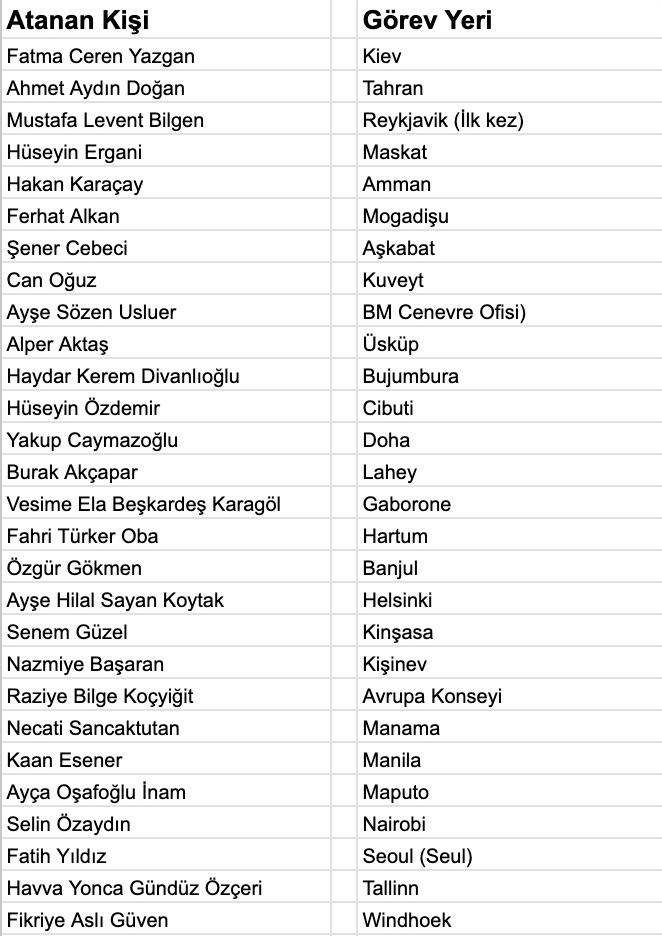 | Atanan Kişi | Görev Yeri |
|---|---|
| Fatma Ceren Yazgan | Kiev |
| Ahmet Aydın Doğan | Tahran |
| Mustafa Levent Bilgen | Reykjavik (İlk kez) |
| Hüseyin Ergani | Maskat |
| Hakan Karaçay | Amman |
| Ferhat Alkan | Mogadişu |
| Şener Cebeci | Aşkabat |
| Can Oğuz | Kuveyt |
| Ayşe Sözen Usluer | BM Cenevre Ofisi) |
| Alper Aktaş | Üsküp |
| Haydar Kerem Divanlıoğlu | Bujumbura |
| Hüseyin Özdemir | Cibuti |
| Yakup Caymazoğlu | Doha |
| Burak Akçapar | Lahey |
| Vesime Ela Beşkardeş Karagöl | Gaborone |
| Fahri Türker Oba | Hartum |
| Özgür Gökmen | Banjul |
| Ayşe Hilal Sayan Koytak | Helsinki |
| Senem Güzel | Kinşasa |
| Nazmiye Başaran | Kişinev |
| Raziye Bilge Koçyiğit | Avrupa Konseyi |
| Necati Sancaktutan | Manama |
| Kaan Esener | Manila |
| Ayça Oşafoğlu İnam | Maputo |
| Selin Özaydın | Nairobi |
| Fatih Yıldız | Seoul (Seul) |
| Havva Yonca Gündüz Özçeri | Tallinn |
| Fikriye Aslı Güven | Windhoek |